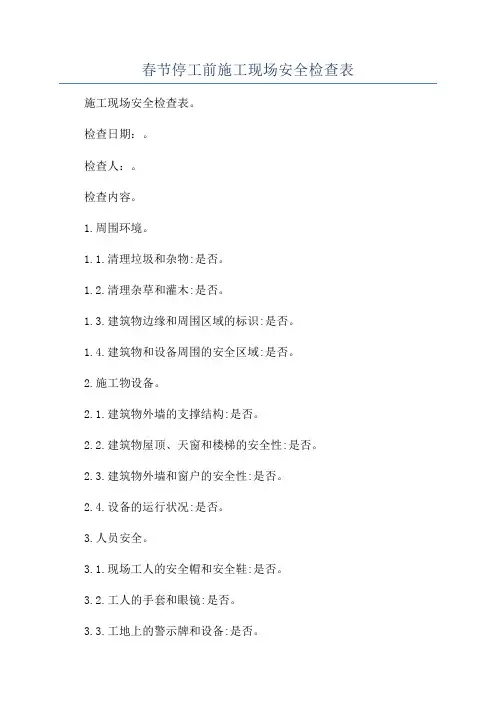 春节停工前施工现场安全检查表

施工现场安全检查表。

检查日期：。

检查人：。

检查内容。

1.周围环境。

1.1.清理垃圾和杂物:是否。

1.2.清理杂草和灌木:是否。

1.3.建筑物边缘和周围区域的标识:是否。

1.4.建筑物和设备周围的安全区域:是否。

2.施工物设备。

2.1.建筑物外墙的支撑结构:是否。

2.2.建筑物屋顶、天窗和楼梯的安全性:是否。

2.3.建筑物外墙和窗户的安全性:是否。

2.4.设备的运行状况:是否。

3.人员安全。

3.1.现场工人的安全帽和安全鞋:是否。

3.2.工人的手套和眼镜:是否。

3.3.工地上的警示牌和设备:是否。